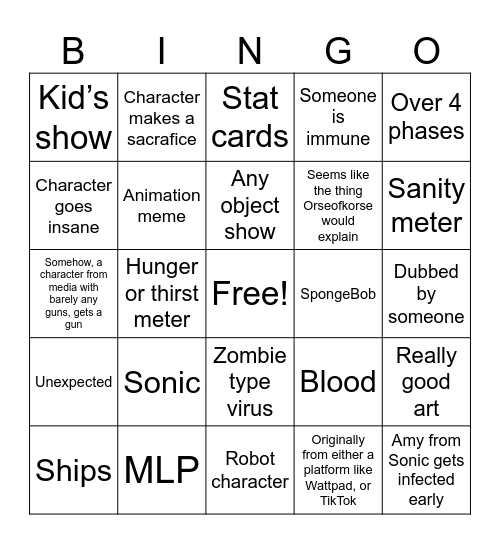 | B | I | N | G | O |
|---|---|---|---|---|
| Kid's show | Character makes a sacrafice | Stat cards | Someone is immune | Over 4 phases |
| Character goes insane | Animation meme | Any object show | Seems like the thing Orseofkorse would explain | Sanity meter |
| Somehow, a character from media with barely any guns, gets a gun | Hunger or thirst meter | Free! | SpongeBob | Dubbed by someone |
| Unexpected | Sonic | Zombie type virus | Blood | Really good art |
| Ships | MLP | Robot character | Originally from either a platform like Wattpad, or TikTok | Amy from Sonic gets infected early |